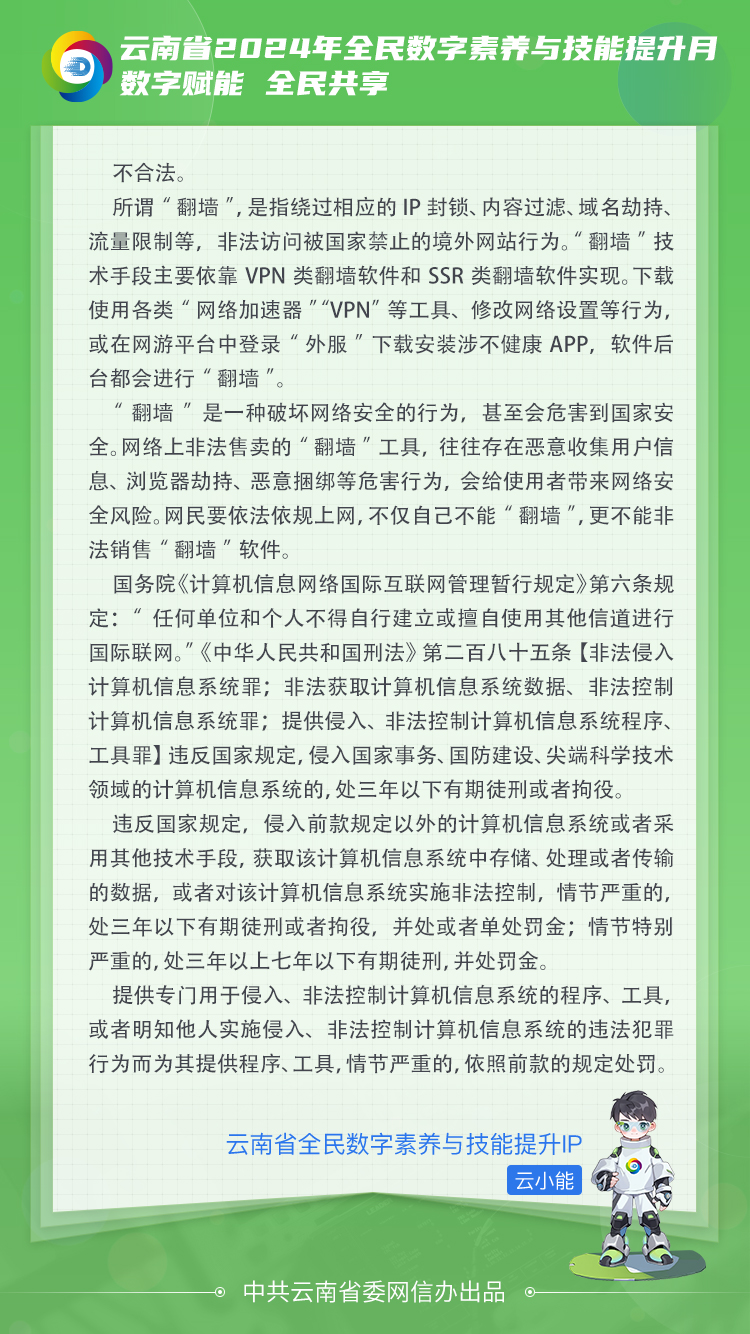 云南省2024年全民数字素养与技能提升月
数字赋能 全民共享

不合法。

所谓“翻墙”，是指绕过相应的 IP 封锁、内容过滤、域名劫持、流量限制等，非法访问被国家禁止的境外网站行为。“翻墙”技术手段主要依靠 VPN 类翻墙软件和 SSR 类翻墙软件实现。下载使用各类“网络加速器”“VPN”等工具、修改网络设置等行为，或在网游平台中登录“外服”下载安装涉不健康 APP，软件后台都会进行“翻墙”。

“翻墙”是一种破坏网络安全的行为，甚至会危害到国家安全。网络上非法售卖的“翻墙”工具，往往存在恶意收集用户信息、浏览器劫持、恶意捆绑等危害行为，会给使用者带来网络安全风险。网民要依法依规上网，不仅自己不能“翻墙”，更不能非法销售“翻墙”软件。

国务院《计算机信息网络国际互联网管理暂行规定》第六条规定：“任何单位和个人不得自行建立或擅自使用其他信道进行国际联网。”《中华人民共和国刑法》第二百八十五条【非法侵入计算机信息系统罪；非法获取计算机信息系统数据、非法控制计算机信息系统罪；提供侵入、非法控制计算机信息系统程序、工具罪】违反国家规定，侵入国家事务、国防建设、尖端科学技术领域的计算机信息系统的，处三年以下有期徒刑或者拘役。

违反国家规定，侵入前款规定以外的计算机信息系统或者采用其他技术手段，获取该计算机信息系统中存储、处理或者传输的数据，或者对该计算机信息系统实施非法控制，情节严重的，处三年以下有期徒刑或者拘役，并处或者单处罚金；情节特别严重的，处三年以上七年以下有期徒刑，并处罚金。

提供专门用于侵入、非法控制计算机信息系统的程序、工具，或者明知他人实施侵入、非法控制计算机信息系统的违法犯罪行为而为其提供程序、工具，情节严重的，依照前款的规定处罚。

云南省全民数字素养与技能提升IP
云小能

中共云南省委网信办出品